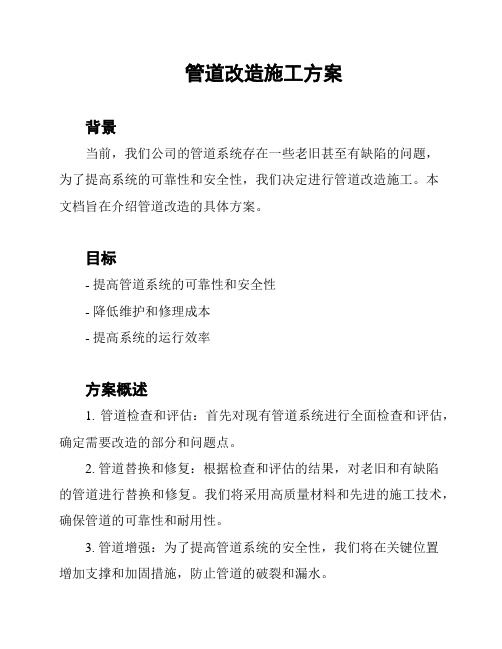 管道改造施工方案

背景

当前，我们公司的管道系统存在一些老旧甚至有缺陷的问题，为了提高系统的可靠性和安全性，我们决定进行管道改造施工。本文档旨在介绍管道改造的具体方案。

目标

- 提高管道系统的可靠性和安全性

- 降低维护和修理成本

- 提高系统的运行效率

方案概述

1. 管道检查和评估：首先对现有管道系统进行全面检查和评估，确定需要改造的部分和问题点。

2. 管道替换和修复：根据检查和评估的结果，对老旧和有缺陷的管道进行替换和修复。我们将采用高质量材料和先进的施工技术，确保管道的可靠性和耐用性。

3. 管道增强：为了提高管道系统的安全性，我们将在关键位置增加支撑和加固措施，防止管道的破裂和漏水。